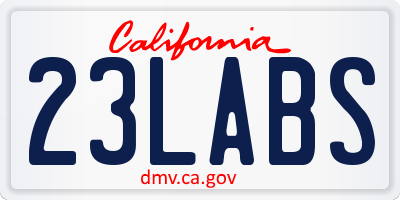 California

23LABS

dmv.ca.gov